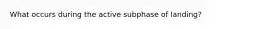 What occurs during the active subphase of landing?